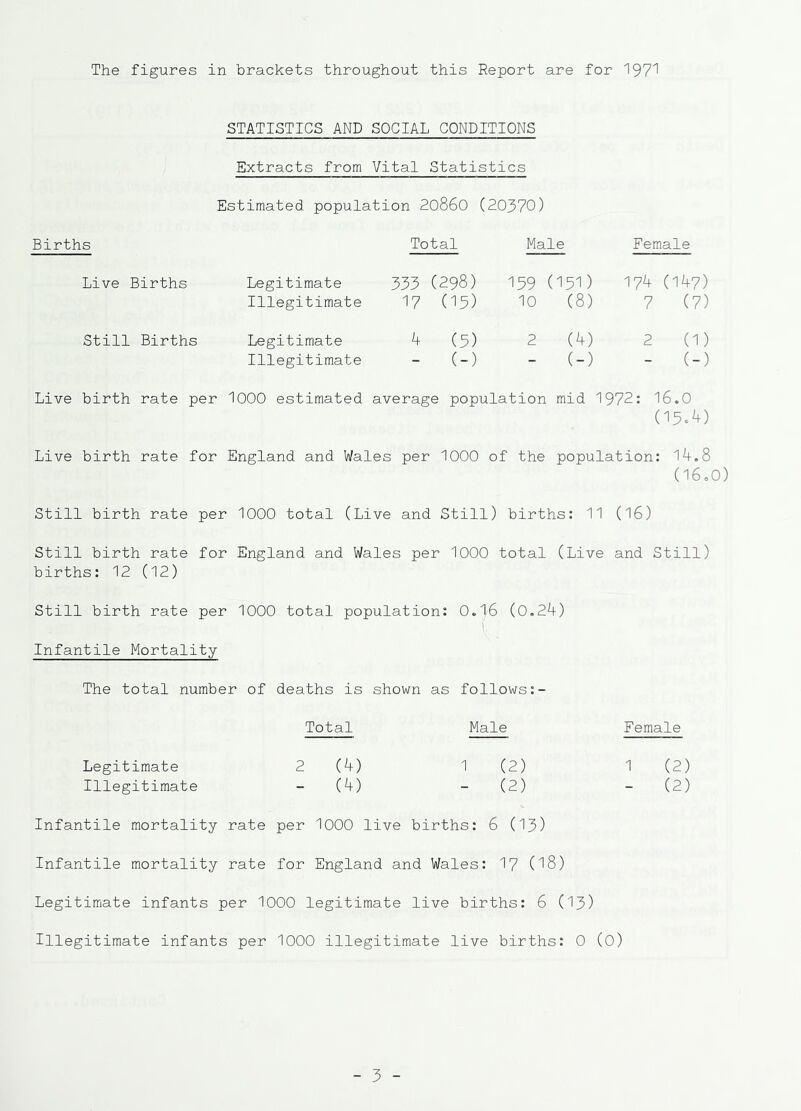 The figures in brackets throughout this Report are for 1971

STATISTICS AND SOCIAL CONDITIONS

Extracts from Vital Statistics

Estimated population 20860 (20370)

| Births | | Total | Male | Female |
|---|---|---|---|---|
| Live Births | Legitimate | 333 (298) | 159 (151) | 174 (147) |
| | Illegitimate | 17 (15) | 10 (8) | 7 (7) |
| Still Births | Legitimate | 4 (5) | 2 (4) | 2 (1) |
| | Illegitimate | - (-) | - (-) | - (-) |

Live birth rate per 1000 estimated average population mid 1972: 16.0 (15.4)

Live birth rate for England and Wales per 1000 of the population: 14.8 (16.0)

Still birth rate per 1000 total (Live and Still) births: 11 (16)

Still birth rate for England and Wales per 1000 total (Live and Still) births: 12 (12)

Still birth rate per 1000 total population: 0.16 (0.24)

Infantile Mortality

The total number of deaths is shown as follows:-

| | Total | Male | Female |
|---|---|---|---|
| Legitimate | 2 (4) | 1 (2) | 1 (2) |
| Illegitimate | - (4) | - (2) | - (2) |

Infantile mortality rate per 1000 live births: 6 (13)

Infantile mortality rate for England and Wales: 17 (18)

Legitimate infants per 1000 legitimate live births: 6 (13)

Illegitimate infants per 1000 illegitimate live births: 0 (0)

- 3 -